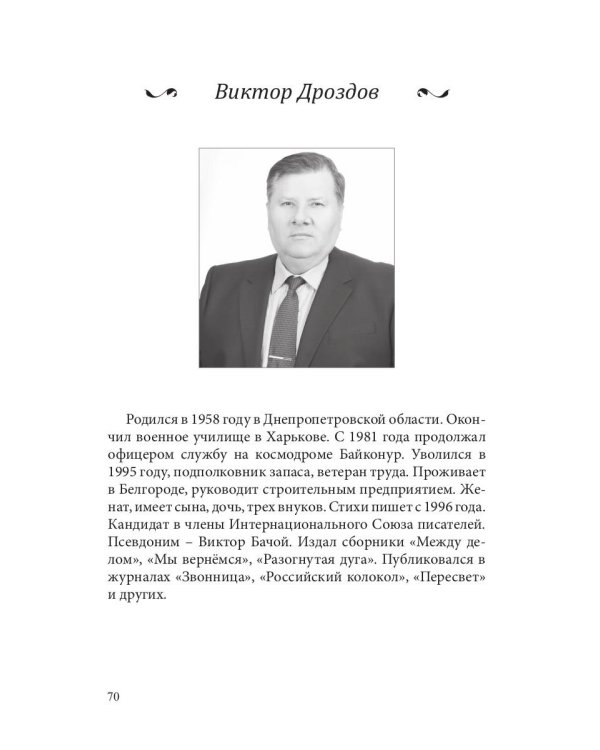 Виктор Дроздов

Родился в 1958 году в Днепропетровской области. Окончил военное училище в Харькове. С 1981 года продолжал офицером службу на космодроме Байконур. Уволился в 1995 году, подполковник запаса, ветеран труда. Проживает в Белгороде, руководит строительным предприятием. Женат, имеет сына, дочь, трех внуков. Стихи пишет с 1996 года. Кандидат в члены Интернационального Союза писателей. Псевдоним – Виктор Бачой. Издал сборники «Между делом», «Мы вернёмся», «Разогнутая дуга». Публиковался в журналах «Звонница», «Российский колокол», «Пересвет» и других.

70